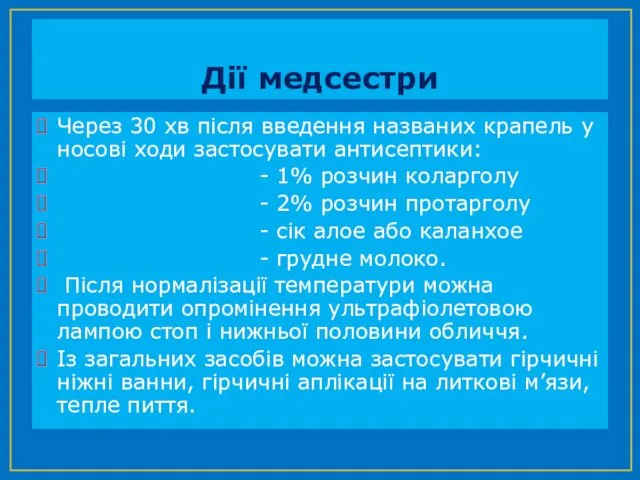 Дії медсестри

Через 30 хв після введення названих крапель у носові ходи застосувати антисептики:
- 1% розчин коларголу
- 2% розчин протарголу
- сік алое або каланхое
- грудне молоко.

Після нормалізації температури можна проводити опромінення ультрафіолетовою лампою стоп і нижньої половини обличчя.

Із загальних засобів можна застосувати гірчичні ніжні ванни, гірчичні аплікації на литкові м’язи, тепле пиття.